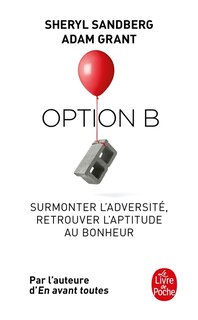 SHERYL SANDBERG
ADAM GRANT

OPTION B

SURMONTER L'ADVERSITÉ, RETROUVER L'APTITUDE AU BONHEUR

Par l'auteure d'En avant toutes

Le Livre de Poche